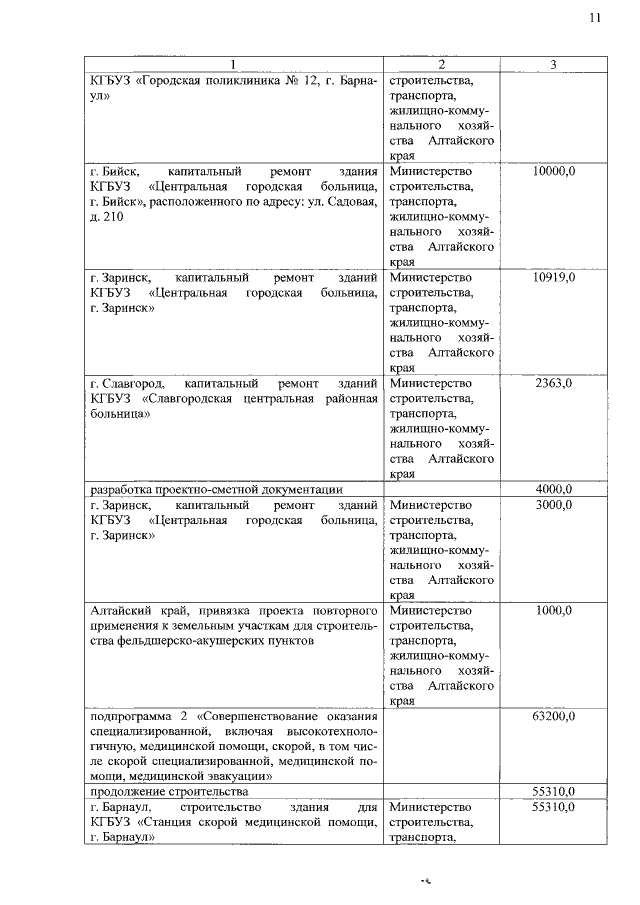 11

| 1 | 2 | 3 |
|---|---|---|
| КГБУЗ «Городская поликлиника № 12, г. Барнаул» | строительства, транспорта, жилищно-коммунального хозяйства Алтайского края | |
| г. Бийск, капитальный ремонт здания КГБУЗ «Центральная городская больница, г. Бийск», расположенного по адресу: ул. Садовая, д. 210 | Министерство строительства, транспорта, жилищно-коммунального хозяйства Алтайского края | 10000,0 |
| г. Заринск, капитальный ремонт зданий КГБУЗ «Центральная городская больница, г. Заринск» | Министерство строительства, транспорта, жилищно-коммунального хозяйства Алтайского края | 10919,0 |
| г. Славгород, капитальный ремонт зданий КГБУЗ «Славгородская центральная районная больница» | Министерство строительства, транспорта, жилищно-коммунального хозяйства Алтайского края | 2363,0 |
| разработка проектно-сметной документации | | 4000,0 |
| г. Заринск, капитальный ремонт зданий КГБУЗ «Центральная городская больница, г. Заринск» | Министерство строительства, транспорта, жилищно-коммунального хозяйства Алтайского края | 3000,0 |
| Алтайский край, привязка проекта повторного применения к земельным участкам для строительства фельдшерско-акушерских пунктов | Министерство строительства, транспорта, жилищно-коммунального хозяйства Алтайского края | 1000,0 |
| подпрограмма 2 «Совершенствование оказания специализированной, включая высокотехнологичную, медицинской помощи, скорой, в том числе скорой специализированной, медицинской помощи, медицинской эвакуации» | | 63200,0 |
| продолжение строительства | | 55310,0 |
| г. Барнаул, строительство здания для КГБУЗ «Станция скорой медицинской помощи, г. Барнаул» | Министерство строительства, транспорта, | 55310,0 |